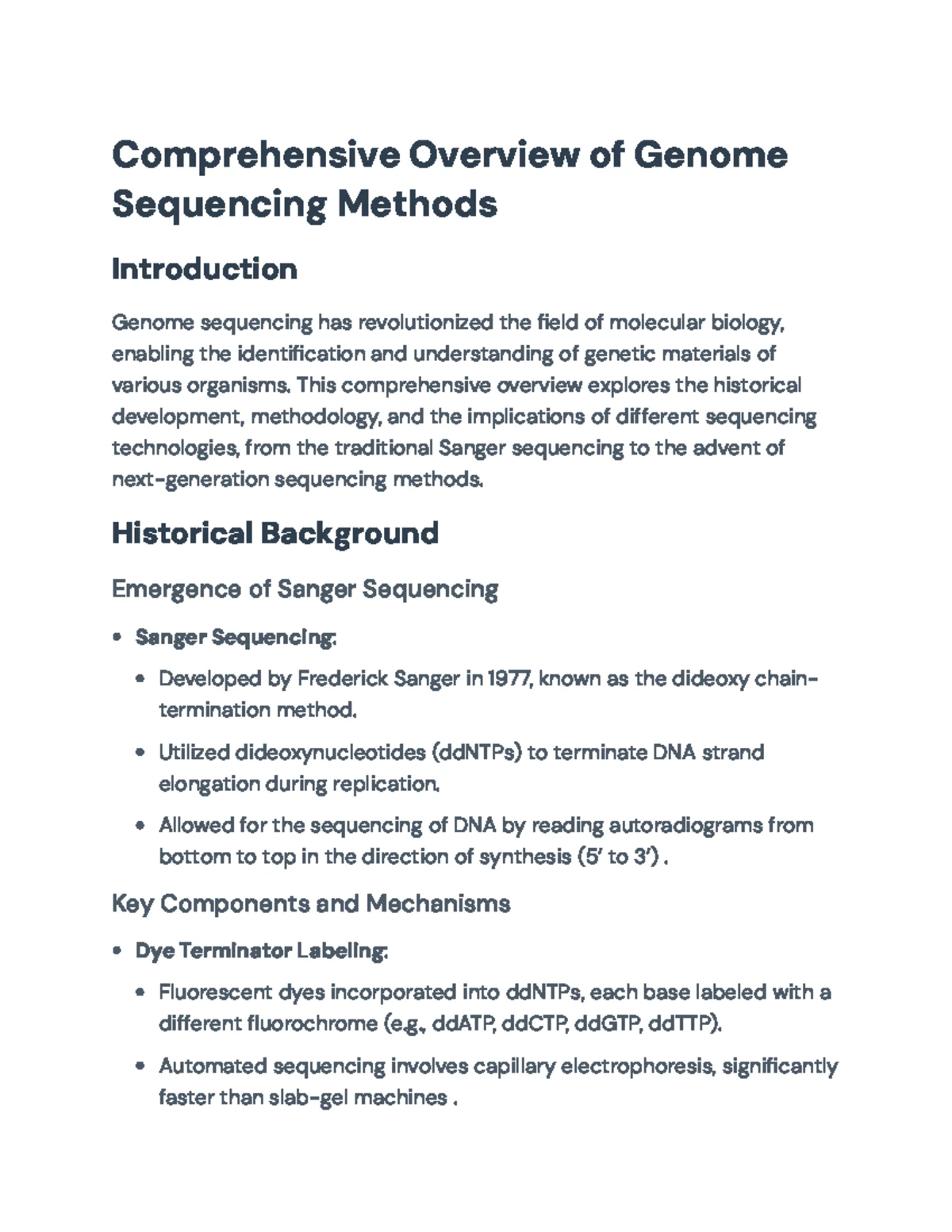 Comprehensive Overview of Genome Sequencing Methods

Introduction

Genome sequencing has revolutionized the field of molecular biology, enabling the identification and understanding of genetic materials of various organisms. This comprehensive overview explores the historical development, methodology, and the implications of different sequencing technologies, from the traditional Sanger sequencing to the advent of next-generation sequencing methods.

Historical Background

Emergence of Sanger Sequencing

• Sanger Sequencing:

• Developed by Frederick Sanger in 1977, known as the dideoxy chain-termination method.

• Utilized dideoxynucleotides (ddNTPs) to terminate DNA strand elongation during replication.

• Allowed for the sequencing of DNA by reading autoradiograms from bottom to top in the direction of synthesis (5' to 3') .

Key Components and Mechanisms

• Dye Terminator Labeling:

• Fluorescent dyes incorporated into ddNTPs, each base labeled with a different fluorochrome (e.g., ddATP, ddCTP, ddGTP, ddTTP).

• Automated sequencing involves capillary electrophoresis, significantly faster than slab-gel machines .